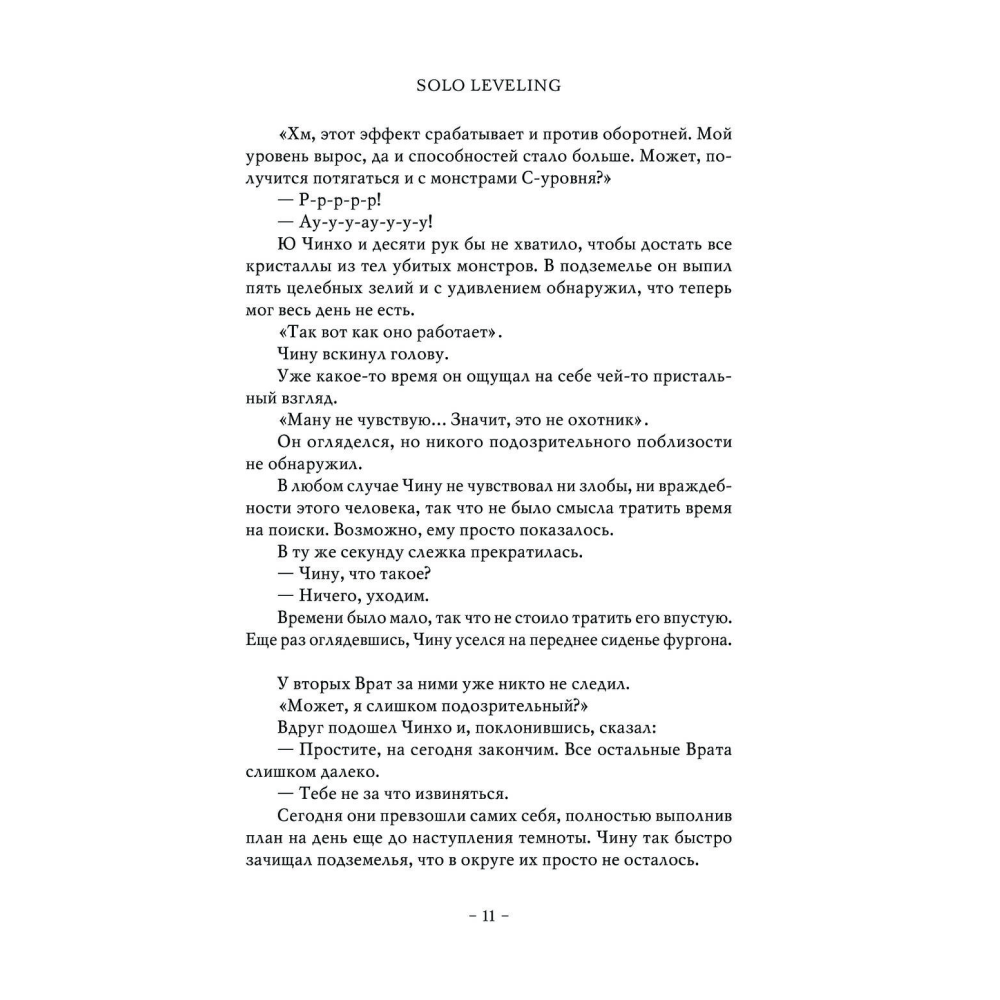 SOLO LEVELING

«Хм, этот эффект срабатывает и против оборотней. Мой уровень вырос, да и способностей стало больше. Может, получится потягаться и с монстрами С-уровня?»

— Р-р-р-р-р!

— Ау-у-у-ау-у-у-у!

Ю Чинхо и десяти рук бы не хватило, чтобы достать все кристаллы из тел убитых монстров. В подземелье он выпил пять целебных зелий и с удивлением обнаружил, что теперь мог весь день не есть.

«Так вот как оно работает».

Чину вскинул голову.

Уже какое-то время он ощущал на себе чей-то пристальный взгляд.

«Ману не чувствую... Значит, это не охотник».

Он огляделся, но никого подозрительного поблизости не обнаружил.

В любом случае Чину не чувствовал ни злобы, ни враждебности этого человека, так что не было смысла тратить время на поиски. Возможно, ему просто показалось.

В ту же секунду слежка прекратилась.

— Чину, что такое?

— Ничего, уходим.

Времени было мало, так что не стоило тратить его впустую. Еще раз оглядевшись, Чину уселся на переднее сиденье фургона.

У вторых Врат за ними уже никто не следил.

«Может, я слишком подозрительный?»

Вдруг подошел Чинхо и, поклонившись, сказал:

— Простите, на сегодня закончим. Все остальные Врата слишком далеко.

— Тебе не за что извиняться.

Сегодня они превзошли самих себя, полностью выполнив план на день еще до наступления темноты. Чину так быстро зачищал подземелья, что в округе их просто не осталось.

– 11 –